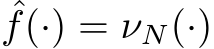 $\hat{f}(\cdot) = \nu_N(\cdot)$